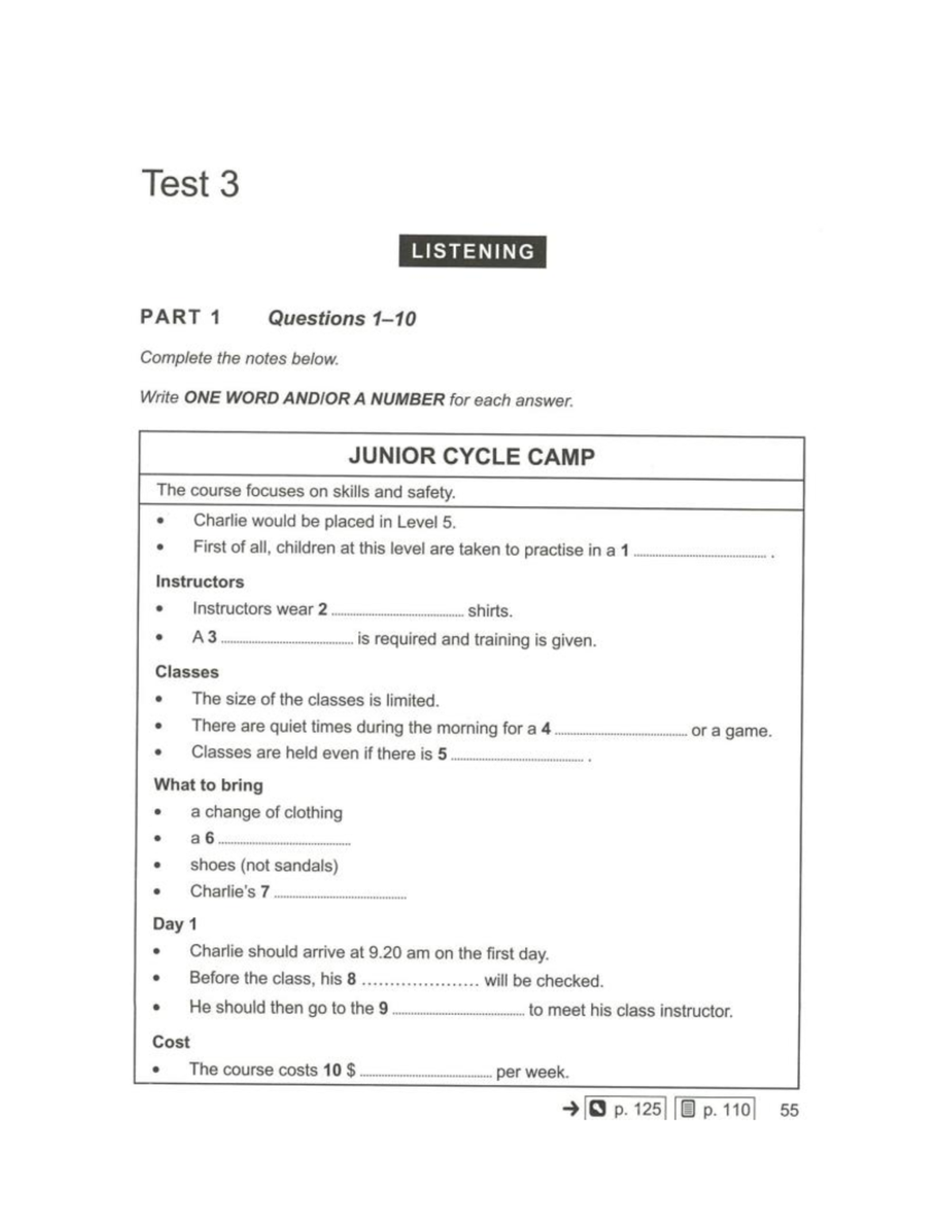 Test 3

LISTENING

PART 1 Questions 1–10

Complete the notes below.

Write ONE WORD AND/OR A NUMBER for each answer.

JUNIOR CYCLE CAMP

The course focuses on skills and safety.

• Charlie would be placed in Level 5.
• First of all, children at this level are taken to practise in a 1 ____ .

Instructors

• Instructors wear 2 ____ shirts.
• A 3 ____ is required and training is given.

Classes

• The size of the classes is limited.
• There are quiet times during the morning for a 4 ____ or a game.
• Classes are held even if there is 5 ____ .

What to bring

• a change of clothing
• a 6 ____
• shoes (not sandals)
• Charlie's 7 ____

Day 1

• Charlie should arrive at 9.20 am on the first day.
• Before the class, his 8 ____ will be checked.
• He should then go to the 9 ____ to meet his class instructor.

Cost

• The course costs 10 $ ____ per week.

→ p. 125 p. 110 55